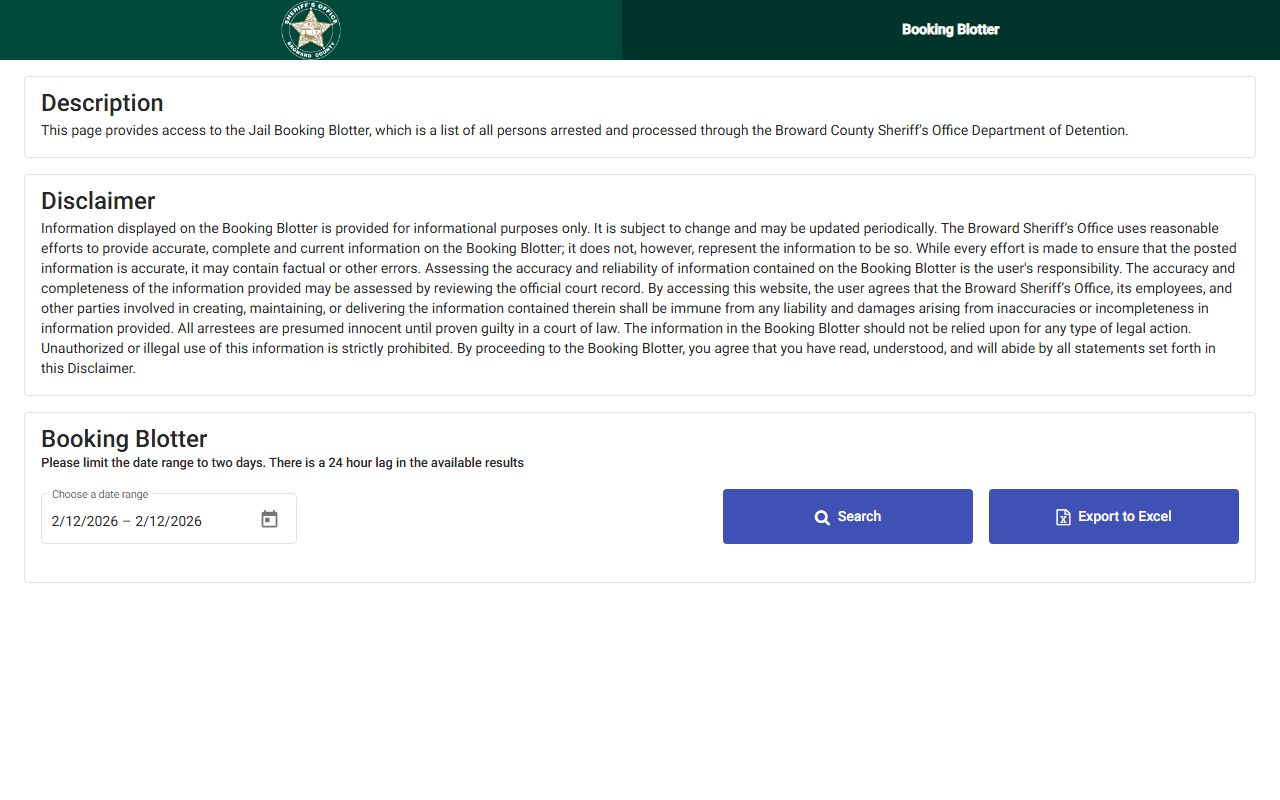 SHERIFF'S OFFICE
BROWARD COUNTY

Booking Blotter

Description
This page provides access to the Jail Booking Blotter, which is a list of all persons arrested and processed through the Broward County Sheriff's Office Department of Detention.

Disclaimer
Information displayed on the Booking Blotter is provided for informational purposes only. It is subject to change and may be updated periodically. The Broward Sheriff's Office uses reasonable efforts to provide accurate, complete and current information on the Booking Blotter; it does not, however, represent the information to be so. While every effort is made to ensure that the posted information is accurate, it may contain factual or other errors. Assessing the accuracy and reliability of information contained on the Booking Blotter is the user's responsibility. The accuracy and completeness of the information provided may be assessed by reviewing the official court record. By accessing this website, the user agrees that the Broward Sheriff's Office, its employees, and other parties involved in creating, maintaining, or delivering the information contained therein shall be immune from any liability and damages arising from inaccuracies or incompleteness in information provided. All arrestees are presumed innocent until proven guilty in a court of law. The information in the Booking Blotter should not be relied upon for any type of legal action. Unauthorized or illegal use of this information is strictly prohibited. By proceeding to the Booking Blotter, you agree that you have read, understood, and will abide by all statements set forth in this Disclaimer.

Booking Blotter
Please limit the date range to two days. There is a 24 hour lag in the available results

Choose a date range
2/12/2026 – 2/12/2026

Search

Export to Excel